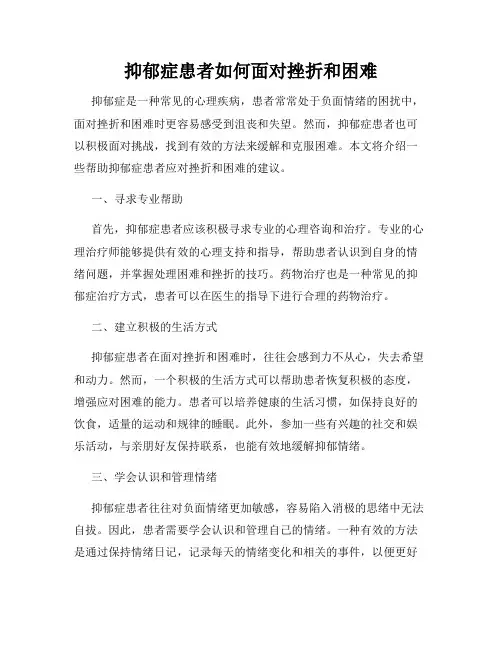 抑郁症患者如何面对挫折和困难

抑郁症是一种常见的心理疾病，患者常常处于负面情绪的困扰中，面对挫折和困难时更容易感受到沮丧和失望。然而，抑郁症患者也可以积极面对挑战，找到有效的方法来缓解和克服困难。本文将介绍一些帮助抑郁症患者应对挫折和困难的建议。

一、寻求专业帮助

首先，抑郁症患者应该积极寻求专业的心理咨询和治疗。专业的心理治疗师能够提供有效的心理支持和指导，帮助患者认识到自身的情绪问题，并掌握处理困难和挫折的技巧。药物治疗也是一种常见的抑郁症治疗方式，患者可以在医生的指导下进行合理的药物治疗。

二、建立积极的生活方式

抑郁症患者在面对挫折和困难时，往往会感到力不从心，失去希望和动力。然而，一个积极的生活方式可以帮助患者恢复积极的态度，增强应对困难的能力。患者可以培养健康的生活习惯，如保持良好的饮食，适量的运动和规律的睡眠。此外，参加一些有兴趣的社交和娱乐活动，与亲朋好友保持联系，也能有效地缓解抑郁情绪。

三、学会认识和管理情绪

抑郁症患者往往对负面情绪更加敏感，容易陷入消极的思绪中无法自拔。因此，患者需要学会认识和管理自己的情绪。一种有效的方法是通过保持情绪日记，记录每天的情绪变化和相关的事件，以便更好